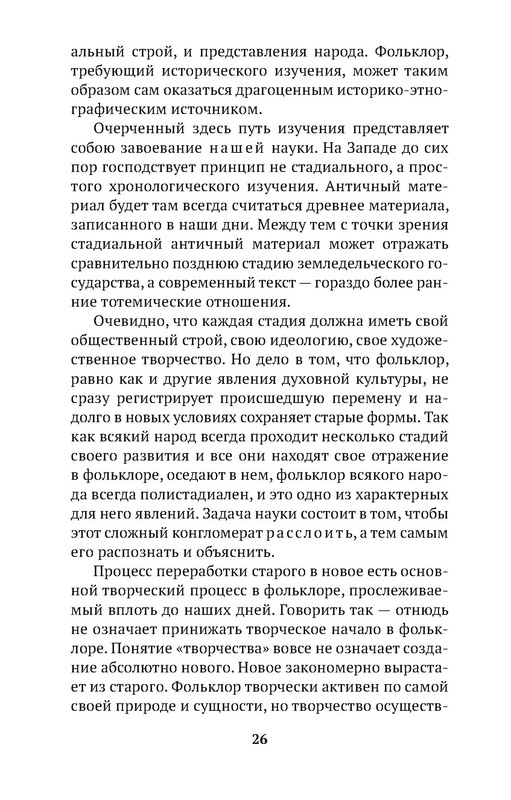 альный строй, и представления народа. Фольклор, требующий исторического изучения, может таким образом сам оказаться драгоценным историко-этнографическим источником.

Очерченный здесь путь изучения представляет собою завоевание нашей науки. На Западе до сих пор господствует принцип не стадиального, а простого хронологического изучения. Античный материал будет там всегда считаться древнее материала, записанного в наши дни. Между тем с точки зрения стадиальной античный материал может отражать сравнительно позднюю стадию земледельческого государства, а современный текст — гораздо более ранние тотемические отношения.

Очевидно, что каждая стадия должна иметь свой общественный строй, свою идеологию, свое художественное творчество. Но дело в том, что фольклор, равно как и другие явления духовной культуры, не сразу регистрирует происшедшую перемену и надолго в новых условиях сохраняет старые формы. Так как всякий народ всегда проходит несколько стадий своего развития и все они находят свое отражение в фольклоре, оседают в нем, фольклор всякого народа всегда полистадиален, и это одно из характерных для него явлений. Задача науки состоит в том, чтобы этот сложный конгломерат расслоить, а тем самым его распознать и объяснить.

Процесс переработки старого в новое есть основной творческий процесс в фольклоре, прослеживаемый вплоть до наших дней. Говорить так — отнюдь не означает принижать творческое начало в фольклоре. Понятие «творчества» вовсе не означает создание абсолютно нового. Новое закономерно вырастает из старого. Фольклор творчески активен по самой своей природе и сущности, но творчество осуществ-

26